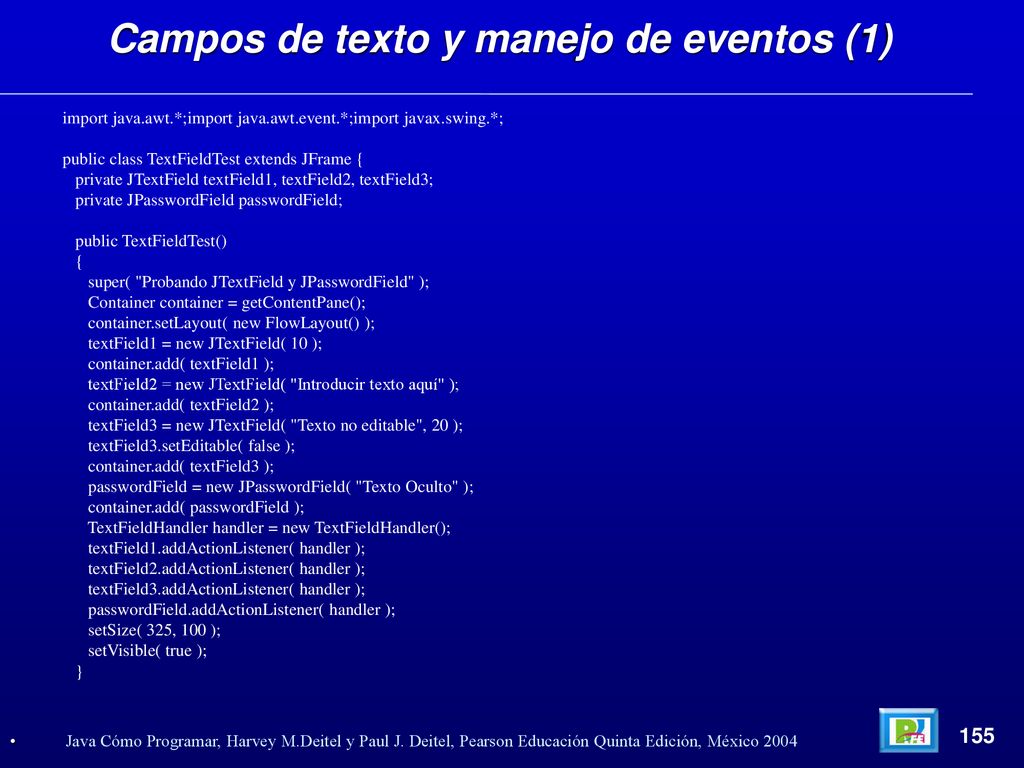 Campos de texto y manejo de eventos (1)

import java.awt.*;import java.awt.event.*;import javax.swing.*;

public class TextFieldTest extends JFrame {
private JTextField textField1, textField2, textField3;
private JPasswordField passwordField;

public TextFieldTest()
{
super( "Probando JTextField y JPasswordField" );
Container container = getContentPane();
container.setLayout( new FlowLayout() );
textField1 = new JTextField( 10 );
container.add( textField1 );
textField2 = new JTextField( "Introducir texto aquí" );
container.add( textField2 );
textField3 = new JTextField( "Texto no editable", 20 );
textField3.setEditable( false );
container.add( textField3 );
passwordField = new JPasswordField( "Texto Oculto" );
container.add( passwordField );
TextFieldHandler handler = new TextFieldHandler();
textField1.addActionListener( handler );
textField2.addActionListener( handler );
textField3.addActionListener( handler );
passwordField.addActionListener( handler );
setSize( 325, 100 );
setVisible( true );
}

• Java Cómo Programar, Harvey M.Deitel y Paul J. Deitel, Pearson Educación Quinta Edición, México 2004

155